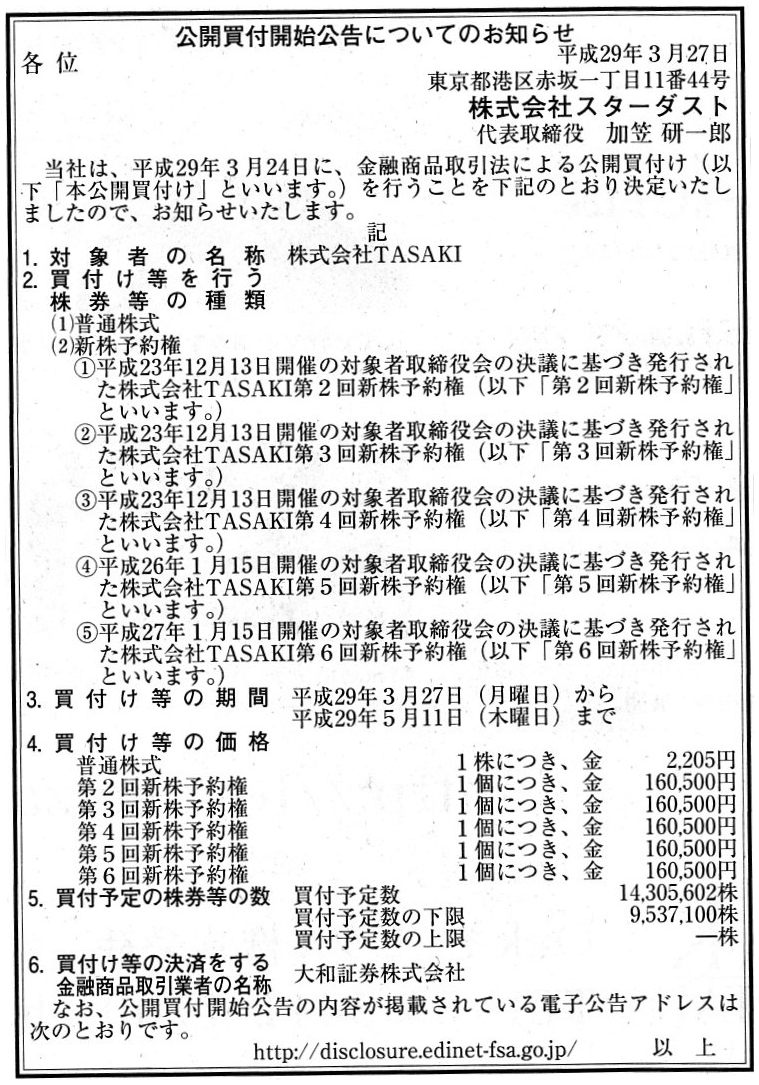 公開買付開始公告についてのお知らせ

各 位

平成29年3月27日
東京都港区赤坂一丁目11番44号
株式会社スターダスト
代表取締役　加笠 研一郎

当社は、平成29年3月24日に、金融商品取引法による公開買付け（以下「本公開買付け」といいます。）を行うことを下記のとおり決定いたしましたので、お知らせいたします。

記

1. 対象者の名称　株式会社TASAKI
2. 買付け等を行う株券等の種類
(1)普通株式
(2)新株予約権
①平成23年12月13日開催の対象者取締役会の決議に基づき発行された株式会社TASAKI第2回新株予約権（以下「第2回新株予約権」といいます。）
②平成23年12月13日開催の対象者取締役会の決議に基づき発行された株式会社TASAKI第3回新株予約権（以下「第3回新株予約権」といいます。）
③平成23年12月13日開催の対象者取締役会の決議に基づき発行された株式会社TASAKI第4回新株予約権（以下「第4回新株予約権」といいます。）
④平成26年1月15日開催の対象者取締役会の決議に基づき発行された株式会社TASAKI第5回新株予約権（以下「第5回新株予約権」といいます。）
⑤平成27年1月15日開催の対象者取締役会の決議に基づき発行された株式会社TASAKI第6回新株予約権（以下「第6回新株予約権」といいます。）
3. 買付け等の期間　平成29年3月27日（月曜日）から
平成29年5月11日（木曜日）まで
4. 買付け等の価格
普通株式　1株につき、金　2,205円
第2回新株予約権　1個につき、金　160,500円
第3回新株予約権　1個につき、金　160,500円
第4回新株予約権　1個につき、金　160,500円
第5回新株予約権　1個につき、金　160,500円
第6回新株予約権　1個につき、金　160,500円
5. 買付予定の株券等の数　買付予定数　14,305,602株
買付予定数の下限　9,537,100株
買付予定数の上限　―株
6. 買付け等の決済をする金融商品取引業者の名称　大和証券株式会社

なお、公開買付開始公告の内容が掲載されている電子公告アドレスは次のとおりです。
http://disclosure.edinet-fsa.go.jp/　以 上